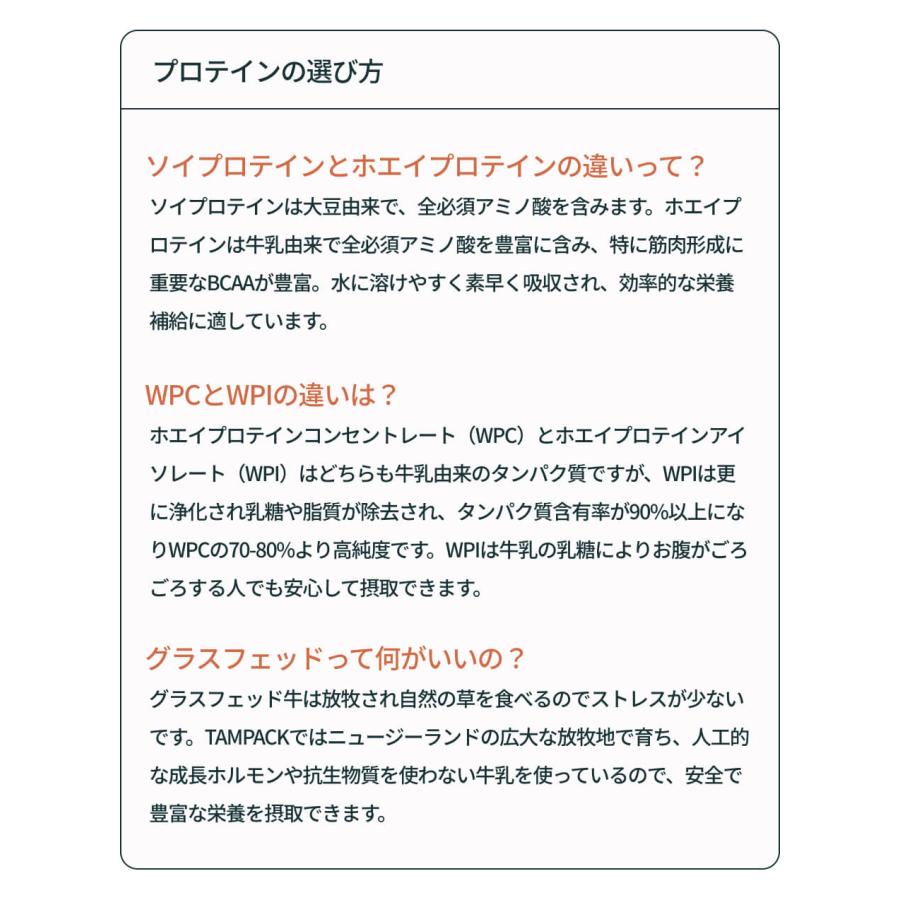 プロテインの選び方

ソイプロテインとホエイプロテインの違いって？
ソイプロテインは大豆由来で、全必須アミノ酸を含みます。ホエイプロテインは牛乳由来で全必須アミノ酸を豊富に含み、特に筋肉形成に重要なBCAAが豊富。水に溶けやすく素早く吸収され、効率的な栄養補給に適しています。

WPCとWPIの違いは？
ホエイプロテインコンセントレート（WPC）とホエイプロテインアイソレート（WPI）はどちらも牛乳由来のタンパク質ですが、WPIは更に浄化され乳糖や脂質が除去され、タンパク質含有率が90%以上になりWPCの70-80%より高純度です。WPIは牛乳の乳糖によりお腹がごろごろする人でも安心して摂取できます。

グラスフェッドって何がいいの？
グラスフェッド牛は放牧され自然の草を食べるのでストレスが少ないです。TAMPACKではニュージーランドの広大な放牧地で育ち、人工的な成長ホルモンや抗生物質を使わない牛乳を使っているので、安全で豊富な栄養を摂取できます。